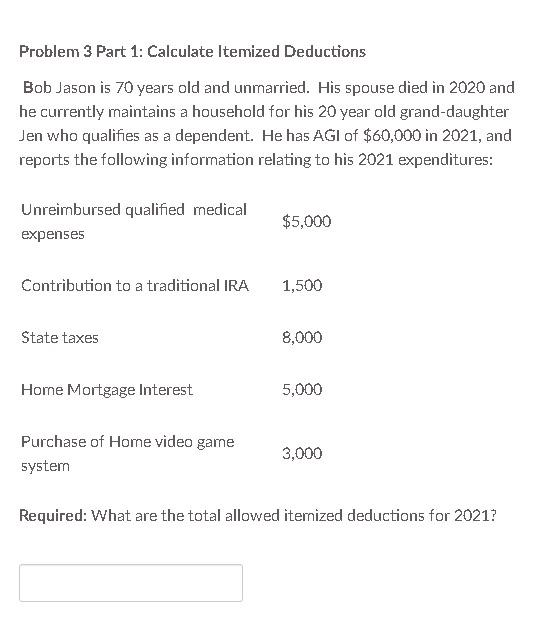 Problem 3 Part 1: Calculate Itemized Deductions

Bob Jason is 70 years old and unmarried. His spouse died in 2020 and he currently maintains a household for his 20 year old grand-daughter Jen who qualifies as a dependent. He has AGI of \$60,000 in 2021, and reports the following information relating to his 2021 expenditures:

| | |
|---|---|
| Unreimbursed qualified medical expenses | \$5,000 |
| Contribution to a traditional IRA | 1,500 |
| State taxes | 8,000 |
| Home Mortgage Interest | 5,000 |
| Purchase of Home video game system | 3,000 |

Required: What are the total allowed itemized deductions for 2021?